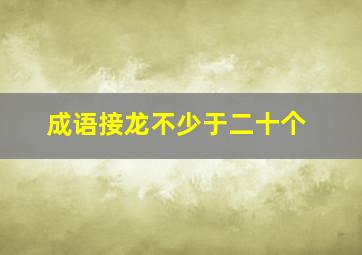 成语接龙不少于二十个